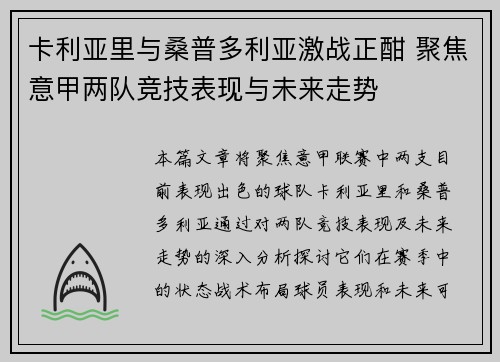 卡利亚里与桑普多利亚激战正酣 聚焦意甲两队竞技表现与未来走势

本篇文章将聚焦意甲联赛中两支目前表现出色的球队卡利亚里和桑普多利亚通过对两队竞技表现及未来走势的深入分析探讨它们在赛季中的状态战术布局球员表现和未来可